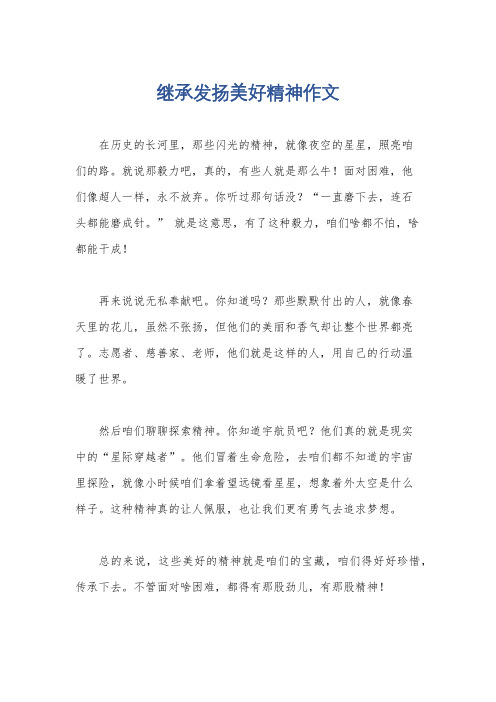 继承发扬美好精神作文

在历史的长河里，那些闪光的精神，就像夜空的星星，照亮咱们的路。就说那毅力吧，真的，有些人就是那么牛！面对困难，他们像超人一样，永不放弃。你听过那句话没？“一直磨下去，连石头都能磨成针。” 就是这意思，有了这种毅力，咱们啥都不怕，啥都能干成！

再来说说无私奉献吧。你知道吗？那些默默付出的人，就像春天里的花儿，虽然不张扬，但他们的美丽和香气却让整个世界都亮了。志愿者、慈善家、老师，他们就是这样的人，用自己的行动温暖了世界。

然后咱们聊聊探索精神。你知道宇航员吧？他们真的就是现实中的“星际穿越者”。他们冒着生命危险，去咱们都不知道的宇宙里探险，就像小时候咱们拿着望远镜看星星，想象着外太空是什么样子。这种精神真的让人佩服，也让我们更有勇气去追求梦想。

总的来说，这些美好的精神就是咱们的宝藏，咱们得好好珍惜，传承下去。不管面对啥困难，都得有那股劲儿，有那股精神！